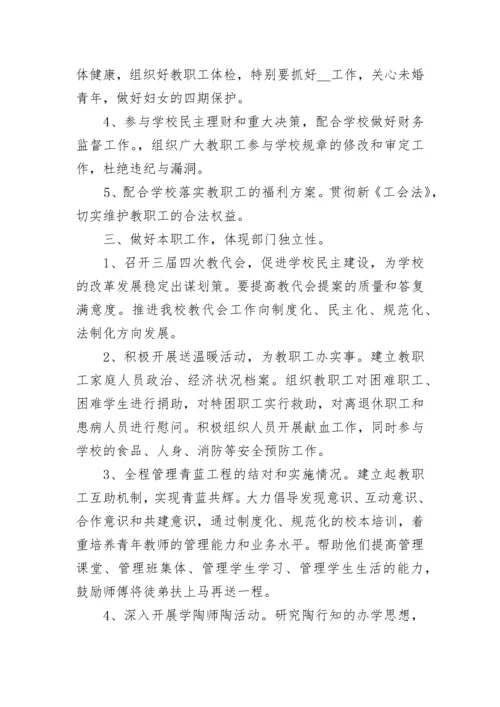 体健康，组织好教职工体检，特别要抓好__工作，关心未婚青年，做好妇女的四期保护。

4、参与学校民主理财和重大决策，配合学校做好财务监督工作。，组织广大教职工参与学校规章的修改和审定工作，杜绝违纪与漏洞。

5、配合学校落实教职工的福利方案。贯彻新《工会法》，切实维护教职工的合法权益。

三、做好本职工作，体现部门独立性。

1、召开三届四次教代会，促进学校民主建设，为学校的改革发展稳定出谋划策。要提高教代会提案的质量和答复满意度。推进我校教代会工作向制度化、民主化、规范化、法制化方向发展。

2、积极开展送温暖活动，为教职工办实事。建立教职工家庭人员政治、经济状况档案。组织教职工对困难职工、困难学生进行捐助，对特困职工实行救助，对离退休职工和患病人员进行慰问。积极组织人员开展献血工作，同时参与学校的食品、人身、消防等安全预防工作。

3、全程管理青蓝工程的结对和实施情况。建立起教职工互助机制，实现青蓝共辉。大力倡导发现意识、互动意识、合作意识和共建意识，通过制度化、规范化的校本培训，着重培养青年教师的管理能力和业务水平。帮助他们提高管理课堂、管理班集体、管理学生学习、管理学生生活的能力，鼓励师傅将徒弟扶上马再送一程。

4、深入开展学陶师陶活动。研究陶行知的办学思想，